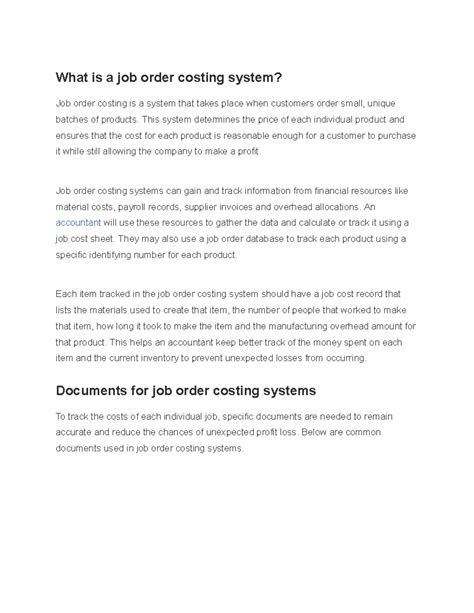 What is a job order costing system?

Job order costing is a system that takes place when customers order small, unique batches of products. This system determines the price of each individual product and ensures that the cost for each product is reasonable enough for a customer to purchase it while still allowing the company to make a profit.

Job order costing systems can gain and track information from financial resources like material costs, payroll records, supplier invoices and overhead allocations. An accountant will use these resources to gather the data and calculate or track it using a job cost sheet. They may also use a job order database to track each product using a specific identifying number for each product.

Each item tracked in the job order costing system should have a job cost record that lists the materials used to create that item, the number of people that worked to make that item, how long it took to make the item and the manufacturing overhead amount for that product. This helps an accountant keep better track of the money spent on each item and the current inventory to prevent unexpected losses from occurring.

Documents for job order costing systems

To track the costs of each individual job, specific documents are needed to remain accurate and reduce the chances of unexpected profit loss. Below are common documents used in job order costing systems.